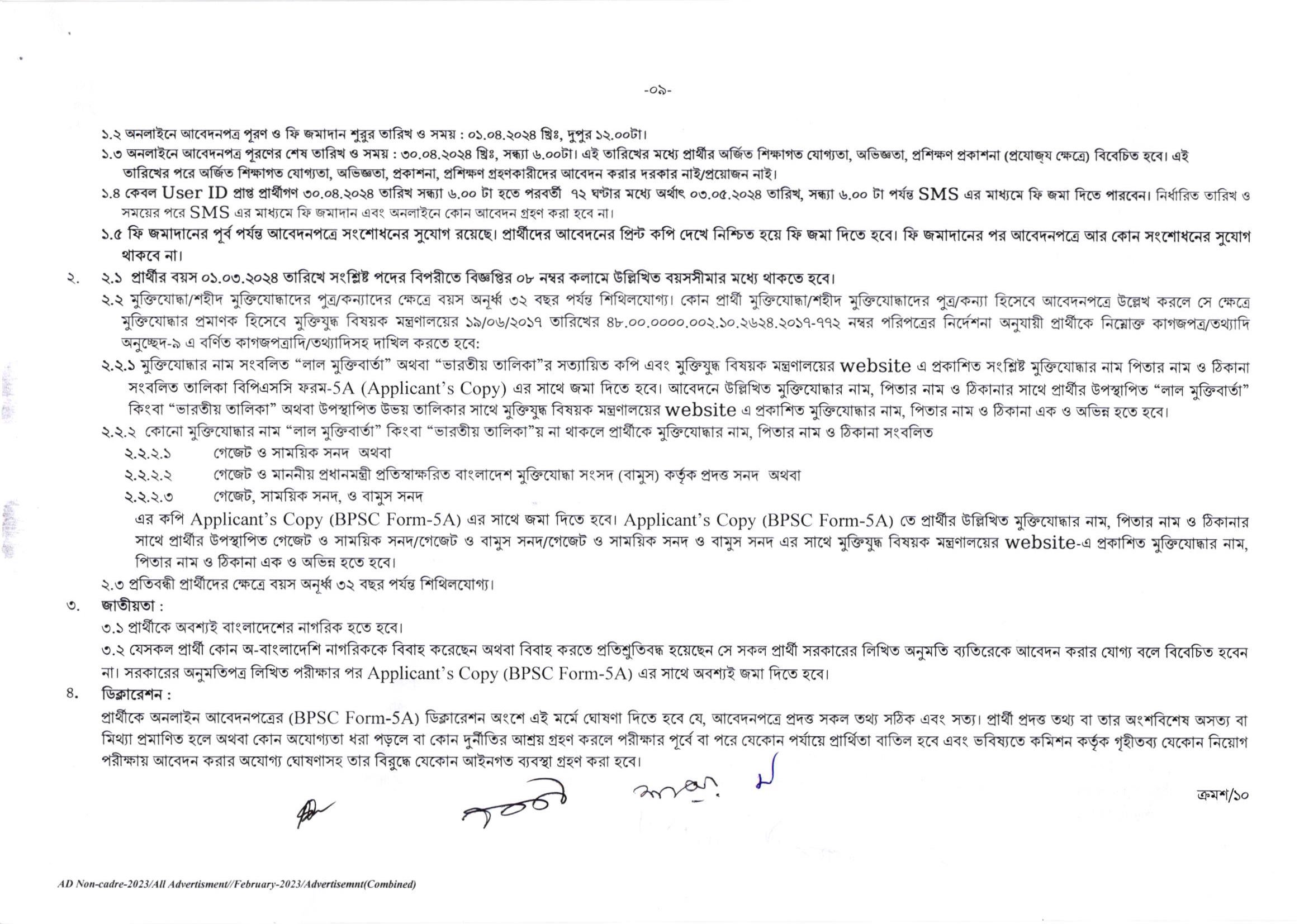 -০৯-

১.২ অনলাইনে আবেদনপত্র পূরণ ও ফি জমাদান শুরুর তারিখ ও সময় : ০১.০৪.২০২৪ খ্রিঃ, দুপুর ১২.০০টা।

১.৩ অনলাইনে আবেদনপত্র পূরণের শেষ তারিখ ও সময় : ৩০.০৪.২০২৪ খ্রিঃ, সন্ধ্যা ৬.০০টা। এই তারিখের মধ্যে প্রার্থীর অর্জিত শিক্ষাগত যোগ্যতা, অভিজ্ঞতা, প্রশিক্ষণ প্রকাশনা (প্রযোজ্য ক্ষেত্রে) বিবেচিত হবে। এই তারিখের পরে অর্জিত শিক্ষাগত যোগ্যতা, অভিজ্ঞতা, প্রকাশনা, প্রশিক্ষণ গ্রহণকারীদের আবেদন করার দরকার নাই/প্রয়োজন নাই।

১.৪ কেবল User ID প্রাপ্ত প্রার্থীগণ ৩০.০৪.২০২৪ তারিখ সন্ধ্যা ৬.০০ টা হতে পরবর্তী ৭২ ঘণ্টার মধ্যে অর্থাৎ ০৩.০৫.২০২৪ তারিখ, সন্ধ্যা ৬.০০ টা পর্যন্ত SMS এর মাধ্যমে ফি জমা দিতে পারবেন। নির্ধারিত তারিখ ও সময়ের পরে SMS এর মাধ্যমে ফি জমাদান এবং অনলাইনে কোন আবেদন গ্রহণ করা হবে না।

১.৫ ফি জমাদানের পূর্ব পর্যন্ত আবেদনপত্রে সংশোধনের সুযোগ রয়েছে। প্রার্থীদের আবেদনের প্রিন্ট কপি দেখে নিশ্চিত হয়ে ফি জমা দিতে হবে। ফি জমাদানের পর আবেদনপত্রে আর কোন সংশোধনের সুযোগ থাকবে না।

২. ২.১ প্রার্থীর বয়স ০১.০৩.২০২৪ তারিখে সংশ্লিষ্ট পদের বিপরীতে বিজ্ঞপ্তির ০৮ নম্বর কলামে উল্লিখিত বয়সসীমার মধ্যে থাকতে হবে।

২.২ মুক্তিযোদ্ধা/শহীদ মুক্তিযোদ্ধাদের পুত্র/কন্যাদের ক্ষেত্রে বয়স অনূর্ধ্ব ৩২ বছর পর্যন্ত শিথিলযোগ্য। কোন প্রার্থী মুক্তিযোদ্ধা/শহীদ মুক্তিযোদ্ধাদের পুত্র/কন্যা হিসেবে আবেদনপত্রে উল্লেখ করলে সে ক্ষেত্রে মুক্তিযোদ্ধার প্রমাণক হিসেবে মুক্তিযুদ্ধ বিষয়ক মন্ত্রণালয়ের ১৯/০৬/২০১৭ তারিখের ৪৮.০০.০০০০.০০২.১০.২৬২৪.২০১৭-৭৭২ নম্বর পরিপত্রের নির্দেশনা অনুযায়ী প্রার্থীকে নিম্নোক্ত কাগজপত্র/তথ্যাদি অনুচ্ছেদ-৯ এ বর্ণিত কাগজপত্রাদি/তথ্যাদিসহ দাখিল করতে হবে:

২.২.১ মুক্তিযোদ্ধার নাম সংবলিত “লাল মুক্তিবার্তা” অথবা “ভারতীয় তালিকা”র সত্যায়িত কপি এবং মুক্তিযুদ্ধ বিষয়ক মন্ত্রণালয়ের website এ প্রকাশিত সংশ্লিষ্ট মুক্তিযোদ্ধার নাম পিতার নাম ও ঠিকানা সংবলিত তালিকা বিপিএসসি ফরম-5A (Applicant’s Copy) এর সাথে জমা দিতে হবে। আবেদনে উল্লিখিত মুক্তিযোদ্ধার নাম, পিতার নাম ও ঠিকানার সাথে প্রার্থীর উপস্থাপিত “লাল মুক্তিবার্তা” কিংবা “ভারতীয় তালিকা” অথবা উপস্থাপিত উভয় তালিকার সাথে মুক্তিযুদ্ধ বিষয়ক মন্ত্রণালয়ের website এ প্রকাশিত মুক্তিযোদ্ধার নাম, পিতার নাম ও ঠিকানা এক ও অভিন্ন হতে হবে।

২.২.২ কোনো মুক্তিযোদ্ধার নাম “লাল মুক্তিবার্তা” কিংবা “ভারতীয় তালিকা”য় না থাকলে প্রার্থীকে মুক্তিযোদ্ধার নাম, পিতার নাম ও ঠিকানা সংবলিত

২.২.২.১ গেজেট ও সাময়িক সনদ অথবা

২.২.২.২ গেজেট ও মাননীয় প্রধানমন্ত্রী প্রতিস্বাক্ষরিত বাংলাদেশ মুক্তিযোদ্ধা সংসদ (বামুস) কর্তৃক প্রদত্ত সনদ অথবা

২.২.২.৩ গেজেট, সাময়িক সনদ, ও বামুস সনদ

এর কপি Applicant’s Copy (BPSC Form-5A) এর সাথে জমা দিতে হবে। Applicant’s Copy (BPSC Form-5A) তে প্রার্থীর উল্লিখিত মুক্তিযোদ্ধার নাম, পিতার নাম ও ঠিকানার সাথে প্রার্থীর উপস্থাপিত গেজেট ও সাময়িক সনদ/গেজেট ও বামুস সনদ/গেজেট ও সাময়িক সনদ ও বামুস সনদ এর সাথে মুক্তিযুদ্ধ বিষয়ক মন্ত্রণালয়ের website-এ প্রকাশিত মুক্তিযোদ্ধার নাম, পিতার নাম ও ঠিকানা এক ও অভিন্ন হতে হবে।

২.৩ প্রতিবন্ধী প্রার্থীদের ক্ষেত্রে বয়স অনূর্ধ্ব ৩২ বছর পর্যন্ত শিথিলযোগ্য।

৩. জাতীয়তা :

৩.১ প্রার্থীকে অবশ্যই বাংলাদেশের নাগরিক হতে হবে।

৩.২ যেসকল প্রার্থী কোন অ-বাংলাদেশি নাগরিককে বিবাহ করেছেন অথবা বিবাহ করতে প্রতিশ্রুতিবদ্ধ হয়েছেন সে সকল প্রার্থী সরকারের লিখিত অনুমতি ব্যতিরেকে আবেদন করার যোগ্য বলে বিবেচিত হবেন না। সরকারের অনুমতিপত্র লিখিত পরীক্ষার পর Applicant’s Copy (BPSC Form-5A) এর সাথে অবশ্যই জমা দিতে হবে।

৪. ডিক্লারেশন :

প্রার্থীকে অনলাইন আবেদনপত্রের (BPSC Form-5A) ডিক্লারেশন অংশে এই মর্মে ঘোষণা দিতে হবে যে, আবেদনপত্রে প্রদত্ত সকল তথ্য সঠিক এবং সত্য। প্রার্থী প্রদত্ত তথ্য বা তার অংশবিশেষ অসত্য বা মিথ্যা প্রমাণিত হলে অথবা কোন অযোগ্যতা ধরা পড়লে বা কোন দুর্নীতির আশ্রয় গ্রহণ করলে পরীক্ষার পূর্বে বা পরে যেকোন পর্যায়ে প্রার্থিতা বাতিল হবে এবং ভবিষ্যতে কমিশন কর্তৃক গৃহীতব্য যেকোন নিয়োগ পরীক্ষায় আবেদন করার অযোগ্য ঘোষণাসহ তার বিরুদ্ধে যেকোন আইনগত ব্যবস্থা গ্রহণ করা হবে।

ক্রমশ/১০

AD Non-cadre-2023/All Advertisment//February-2023/Advertisemnt(Combined)